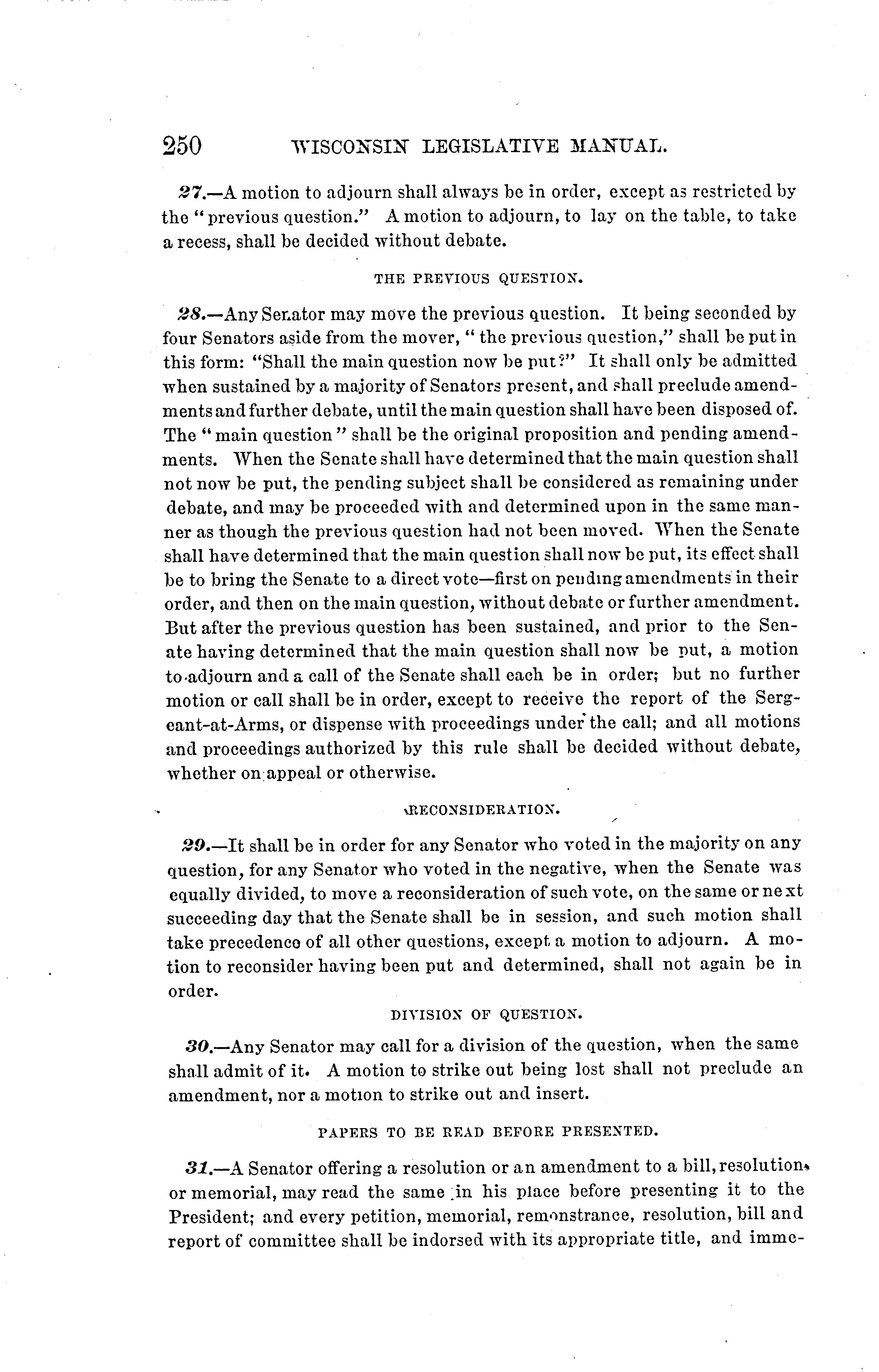 250 WISCONSIN LEGISLATIVE MANUAL.

27.—A motion to adjourn shall always be in order, except as restricted by the "previous question." A motion to adjourn, to lay on the table, to take a recess, shall be decided without debate.

THE PREVIOUS QUESTION.

28.—Any Senator may move the previous question. It being seconded by four Senators aside from the mover, "the previous question," shall be put in this form: "Shall the main question now be put?" It shall only be admitted when sustained by a majority of Senators present, and shall preclude amendments and further debate, until the main question shall have been disposed of. The "main question" shall be the original proposition and pending amendments. When the Senate shall have determined that the main question shall not now be put, the pending subject shall be considered as remaining under debate, and may be proceeded with and determined upon in the same manner as though the previous question had not been moved. When the Senate shall have determined that the main question shall now be put, its effect shall be to bring the Senate to a direct vote—first on pending amendments in their order, and then on the main question, without debate or further amendment. But after the previous question has been sustained, and prior to the Senate having determined that the main question shall now be put, a motion to adjourn and a call of the Senate shall each be in order; but no further motion or call shall be in order, except to receive the report of the Sergeant-at-Arms, or dispense with proceedings under the call; and all motions and proceedings authorized by this rule shall be decided without debate, whether on appeal or otherwise.

RECONSIDERATION.

29.—It shall be in order for any Senator who voted in the majority on any question, for any Senator who voted in the negative, when the Senate was equally divided, to move a reconsideration of such vote, on the same or next succeeding day that the Senate shall be in session, and such motion shall take precedence of all other questions, except a motion to adjourn. A motion to reconsider having been put and determined, shall not again be in order.

DIVISION OF QUESTION.

30.—Any Senator may call for a division of the question, when the same shall admit of it. A motion to strike out being lost shall not preclude an amendment, nor a motion to strike out and insert.

PAPERS TO BE READ BEFORE PRESENTED.

31.—A Senator offering a resolution or an amendment to a bill, resolution, or memorial, may read the same in his place before presenting it to the President; and every petition, memorial, remonstrance, resolution, bill and report of committee shall be indorsed with its appropriate title, and imme-